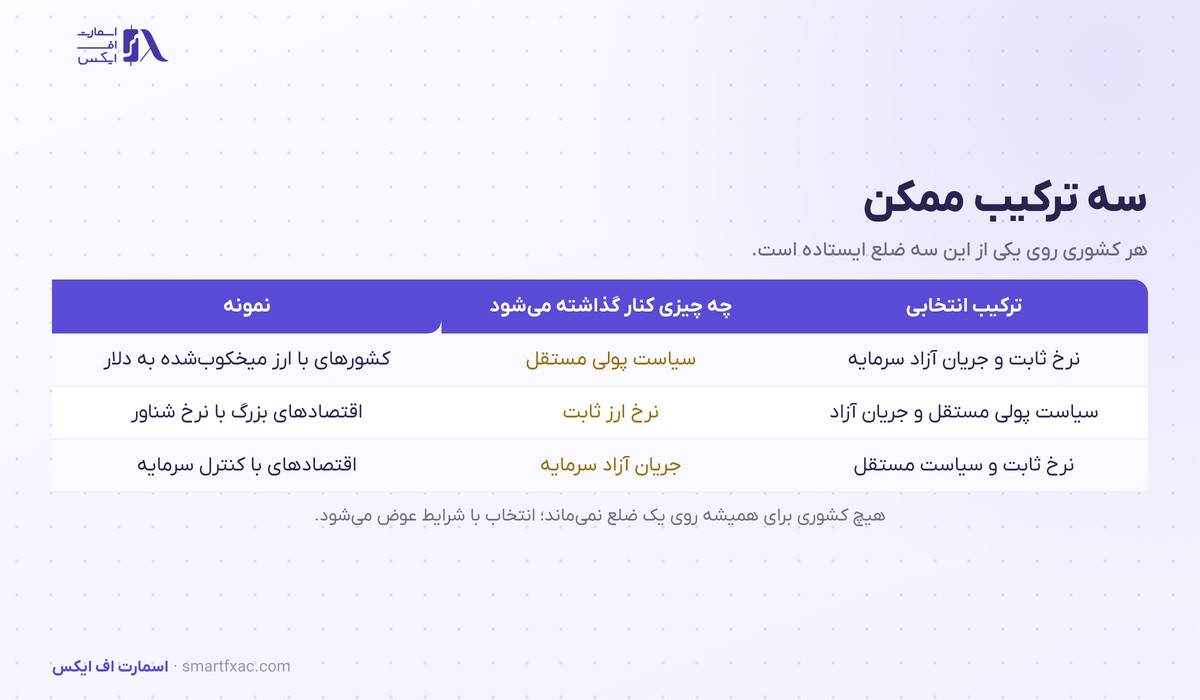 اسمارت
اف
ایکس

سه ترکیب ممکن

هر کشوری روی یکی از این سه ضلع ایستاده است.

| ترکیب انتخابی | چه چیزی کنار گذاشته می‌شود | نمونه |
|---|---|---|
| نرخ ثابت و جریان آزاد سرمایه | سیاست پولی مستقل | کشورهای با ارز میخکوب‌شده به دلار |
| سیاست پولی مستقل و جریان آزاد | نرخ ارز ثابت | اقتصادهای بزرگ با نرخ شناور |
| نرخ ثابت و سیاست مستقل | جریان آزاد سرمایه | اقتصادهای با کنترل سرمایه |

هیچ کشوری برای همیشه روی یک ضلع نمی‌ماند؛ انتخاب با شرایط عوض می‌شود.

اسمارت اف ایکس · smartfxac.com